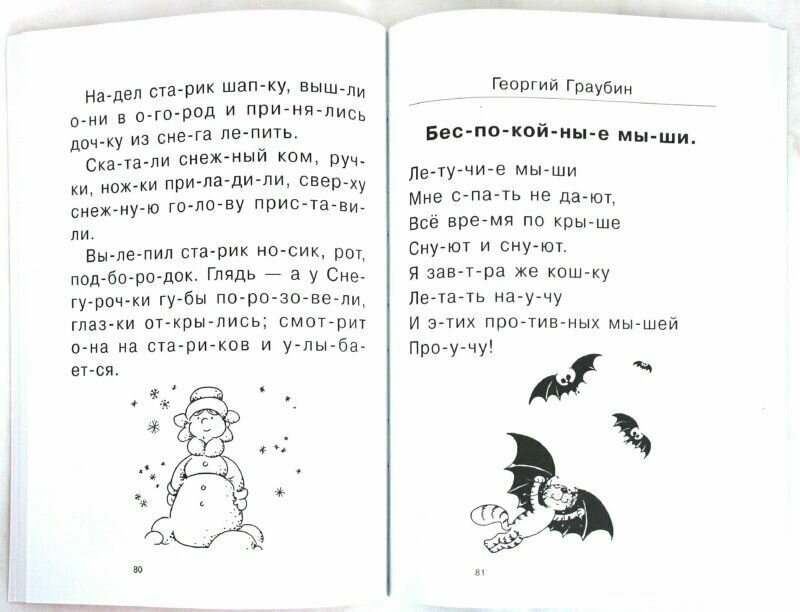 На-дел ста-рик шап-ку, выш-ли о-ни в о-го-род и при-ня-лись доч-ку из сне-га ле-пить.

Ска-та-ли снеж-ный ком, руч-ки, нож-ки при-ла-ди-ли, свер-ху снеж-ну-ю го-ло-ву прис-та-ви-ли.

Вы-ле-пил ста-рик но-сик, рот, под-бо-ро-док. Глядь — а у Сне-гу-роч-ки гу-бы по-ро-зо-ве-ли, глаз-ки от-кры-лись; смот-рит о-на на ста-ри-ков и у-лы-ба-ет-ся.

80

Георгий Граубин

Бес-по-кой-ны-е мы-ши.

Ле-ту-чи-е мы-ши
Мне с-па-ть не да-ют,
Всё вре-мя по кры-ше
Сну-ют и сну-ют.
Я зав-т-ра же кош-ку
Ле-та-ть на-у-чу
И э-тих про-тив-ных мы-шей
Про-у-чу!

81